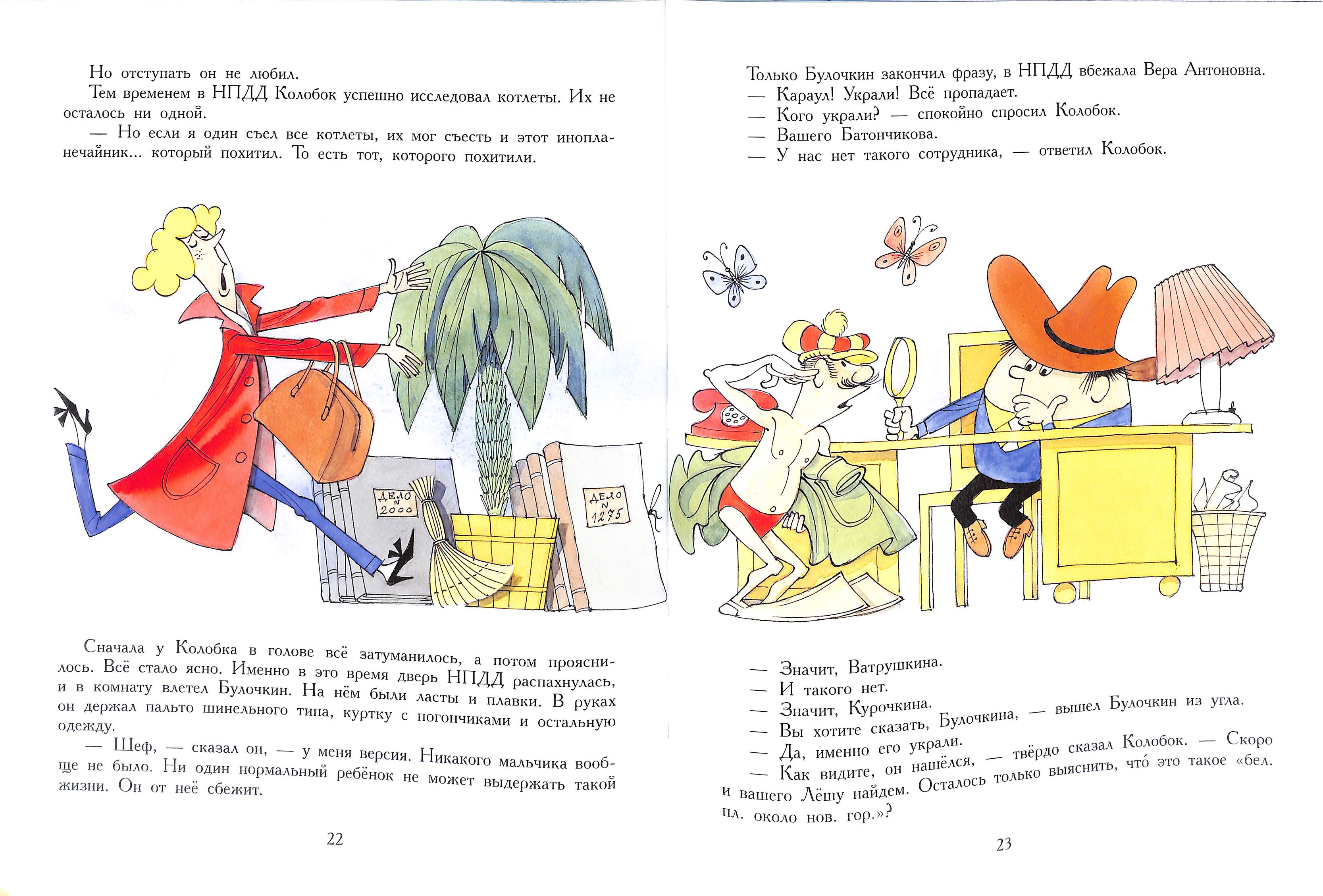 Но отступать он не любил.

Тем временем в НПДД Колобок успешно исследовал котлеты. Их не осталось ни одной.

— Но если я один съел все котлеты, их мог съесть и этот инопланечайник... который похитил. То есть тот, которого похитили.

ДЕЛО N 2000

ДЕЛО N 1275

Сначала у Колобка в голове всё затуманилось, а потом прояснилось. Всё стало ясно. Именно в это время дверь НПДД распахнулась, и в комнату влетел Булочкин. На нём были ласты и плавки. В руках он держал пальто шинельного типа, куртку с погончиками и остальную одежду.

— Шеф, — сказал он, — у меня версия. Никакого мальчика вообще не было. Ни один нормальный ребёнок не может выдержать такой жизни. Он от неё сбежит.

22

Только Булочкин закончил фразу, в НПДД вбежала Вера Антоновна.

— Караул! Украли! Всё пропадает.

— Кого украли? — спокойно спросил Колобок.

— Вашего Батончикова.

— У нас нет такого сотрудника, — ответил Колобок.

— Значит, Ватрушкина.

— И такого нет.

— Значит, Курочкина.

— Вы хотите сказать, Булочкина, — вышел Булочкин из угла.

— Да, именно его украли.

— Как видите, он нашёлся, — твёрдо сказал Колобок. — Скоро и вашего Лёшу найдем. Осталось только выяснить, что́ это такое «бел. пл. около нов. гор.»?

23